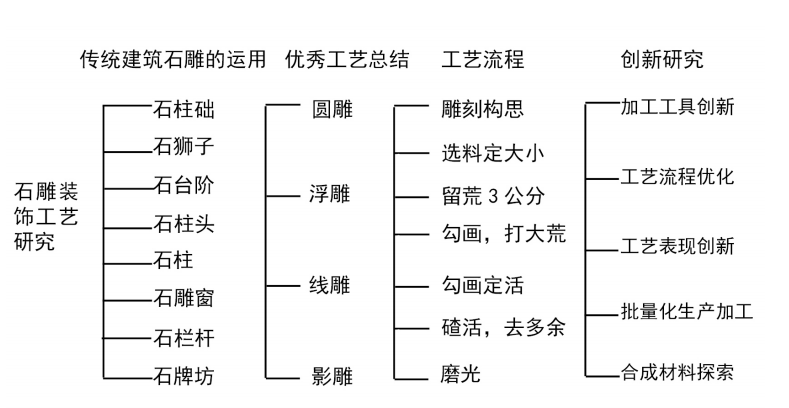 传统建筑石雕的运用　优秀工艺总结　工艺流程　创新研究

石雕装饰工艺研究

石柱础
石狮子
石台阶
石柱头
石柱
石雕窗
石栏杆
石牌坊

圆雕
浮雕
线雕
影雕

雕刻构思
选料定大小
留荒 3 公分
勾画，打大荒
勾画定活
碴活，去多余
磨光

加工工具创新
工艺流程优化
工艺表现创新
批量化生产加工
合成材料探索